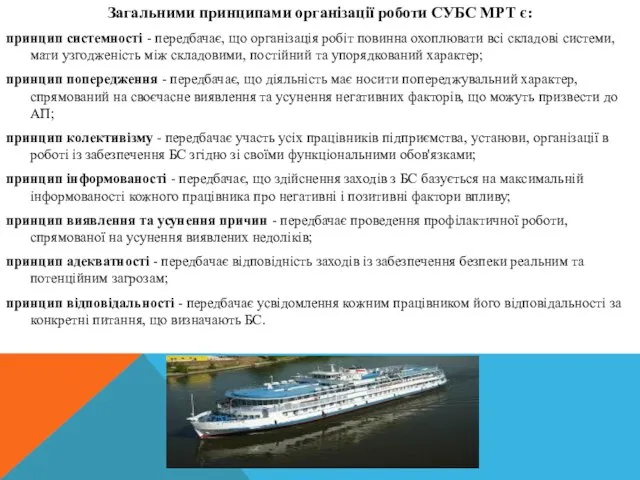 Загальними принципами організації роботи СУБС МРТ є:

принцип системності - передбачає, що організація робіт повинна охоплювати всі складові системи, мати узгодженість між складовими, постійний та упорядкований характер;

принцип попередження - передбачає, що діяльність має носити попереджувальний характер, спрямований на своєчасне виявлення та усунення негативних факторів, що можуть призвести до АП;

принцип колективізму - передбачає участь усіх працівників підприємства, установи, організації в роботі із забезпечення БС згідно зі своїми функціональними обов'язками;

принцип інформованості - передбачає, що здійснення заходів з БС базується на максимальній інформованості кожного працівника про негативні і позитивні фактори впливу;

принцип виявлення та усунення причин - передбачає проведення профілактичної роботи, спрямованої на усунення виявлених недоліків;

принцип адекватності - передбачає відповідність заходів із забезпечення безпеки реальним та потенційним загрозам;

принцип відповідальності - передбачає усвідомлення кожним працівником його відповідальності за конкретні питання, що визначають БС.